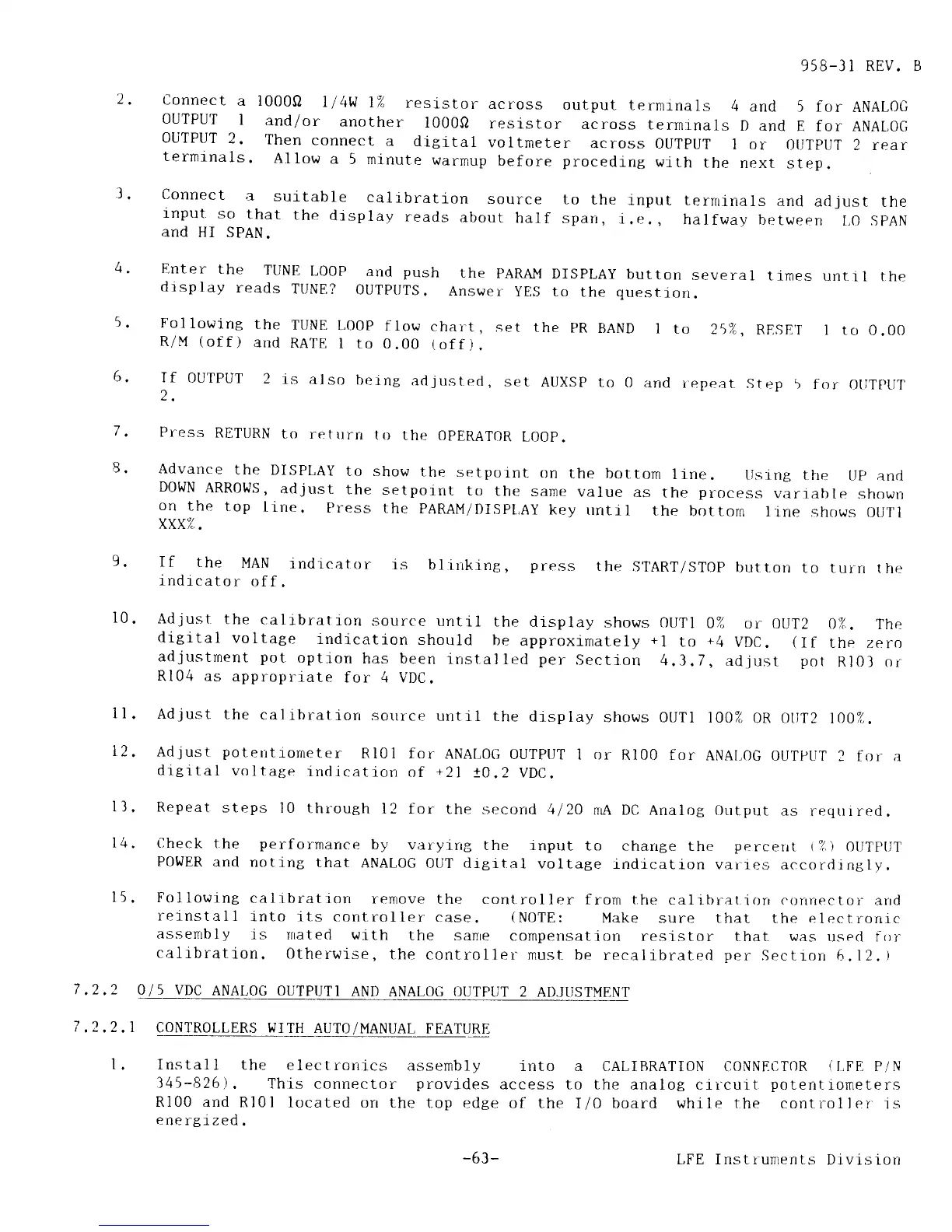 958-31 REV. B

2. Connect a 1000Ω 1/4W 1% resistor across output terminals 4 and 5 for ANALOG OUTPUT 1 and/or another 1000Ω resistor across terminals D and E for ANALOG OUTPUT 2. Then connect a digital voltmeter across OUTPUT 1 or OUTPUT 2 rear terminals. Allow a 5 minute warmup before proceding with the next step.

3. Connect a suitable calibration source to the input terminals and adjust the input so that the display reads about half span, i.e., halfway between LO SPAN and HI SPAN.

4. Enter the TUNE LOOP and push the PARAM DISPLAY button several times until the display reads TUNE? OUTPUTS. Answer YES to the question.

5. Following the TUNE LOOP flow chart, set the PR BAND 1 to 25%, RESET 1 to 0.00 R/M (off) and RATE 1 to 0.00 (off).

6. If OUTPUT 2 is also being adjusted, set AUXSP to 0 and repeat Step 5 for OUTPUT 2.

7. Press RETURN to return to the OPERATOR LOOP.

8. Advance the DISPLAY to show the setpoint on the bottom line. Using the UP and DOWN ARROWS, adjust the setpoint to the same value as the process variable shown on the top line. Press the PARAM/DISPLAY key until the bottom line shows OUT1 XXX%.

9. If the MAN indicator is blinking, press the START/STOP button to turn the indicator off.

10. Adjust the calibration source until the display shows OUT1 0% or OUT2 0%. The digital voltage indication should be approximately +1 to +4 VDC. (If the zero adjustment pot option has been installed per Section 4.3.7, adjust pot R103 or R104 as appropriate for 4 VDC.

11. Adjust the calibration source until the display shows OUT1 100% OR OUT2 100%.

12. Adjust potentiometer R101 for ANALOG OUTPUT 1 or R100 for ANALOG OUTPUT 2 for a digital voltage indication of +21 ±0.2 VDC.

13. Repeat steps 10 through 12 for the second 4/20 mA DC Analog Output as required.

14. Check the performance by varying the input to change the percent (%) OUTPUT POWER and noting that ANALOG OUT digital voltage indication varies accordingly.

15. Following calibration remove the controller from the calibration connector and reinstall into its controller case. (NOTE: Make sure that the electronic assembly is mated with the same compensation resistor that was used for calibration. Otherwise, the controller must be recalibrated per Section 6.12.)

7.2.2 0/5 VDC ANALOG OUTPUT1 AND ANALOG OUTPUT 2 ADJUSTMENT

7.2.2.1 CONTROLLERS WITH AUTO/MANUAL FEATURE

1. Install the electronics assembly into a CALIBRATION CONNECTOR (LFE P/N 345-826). This connector provides access to the analog circuit potentiometers R100 and R101 located on the top edge of the I/O board while the controller is energized.

-63-

LFE Instruments Division